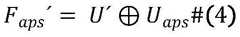 $F_{aps}' = U' \oplus U_{aps}\#(4)$